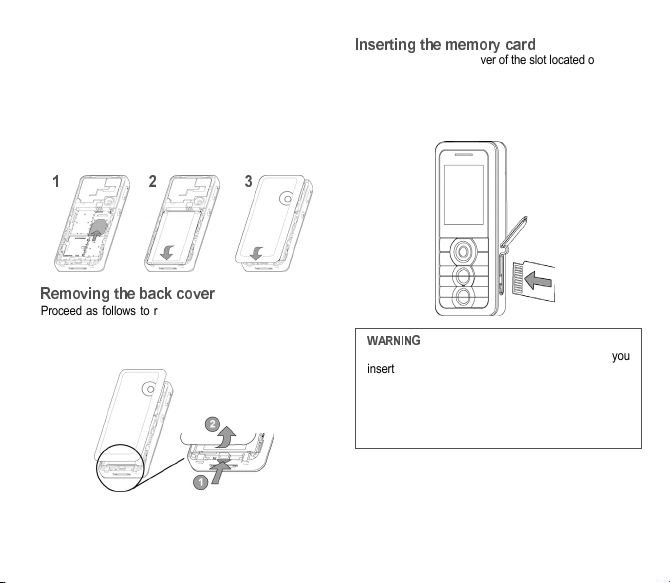 1

2

3

Removing the back cover
Proceed as follows to r

2

1

Inserting the memory card
ver of the slot located o

WARNING
you
insert